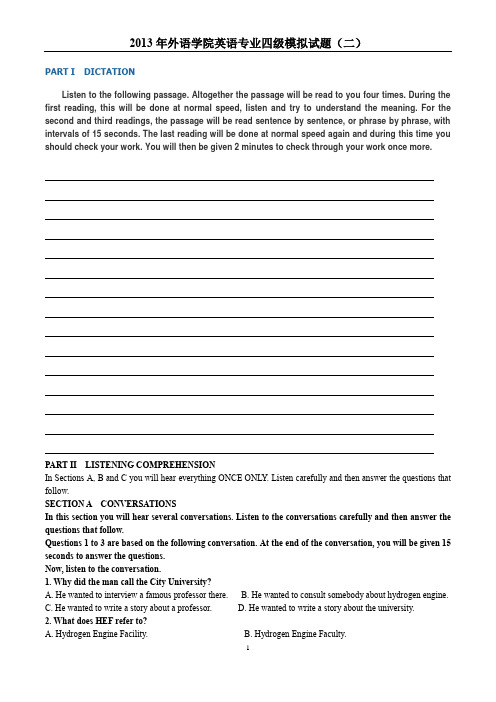 2013 年外语学院英语专业四级模拟试题（二）

PART I DICTATION

Listen to the following passage. Altogether the passage will be read to you four times. During the first reading, this will be done at normal speed, listen and try to understand the meaning. For the second and third readings, the passage will be read sentence by sentence, or phrase by phrase, with intervals of 15 seconds. The last reading will be done at normal speed again and during this time you should check your work. You will then be given 2 minutes to check through your work once more.

PART II LISTENING COMPREHENSION
In Sections A, B and C you will hear everything ONCE ONLY. Listen carefully and then answer the questions that follow.
SECTION A CONVERSATIONS
In this section you will hear several conversations. Listen to the conversations carefully and then answer the questions that follow.
Questions 1 to 3 are based on the following conversation. At the end of the conversation, you will be given 15 seconds to answer the questions.
Now, listen to the conversation.
1. Why did the man call the City University?
A. He wanted to interview a famous professor there.
B. He wanted to consult somebody about hydrogen engine.
C. He wanted to write a story about a professor.
D. He wanted to write a story about the university.
2. What does HEF refer to?
A. Hydrogen Engine Facility.
B. Hydrogen Engine Faculty.

1